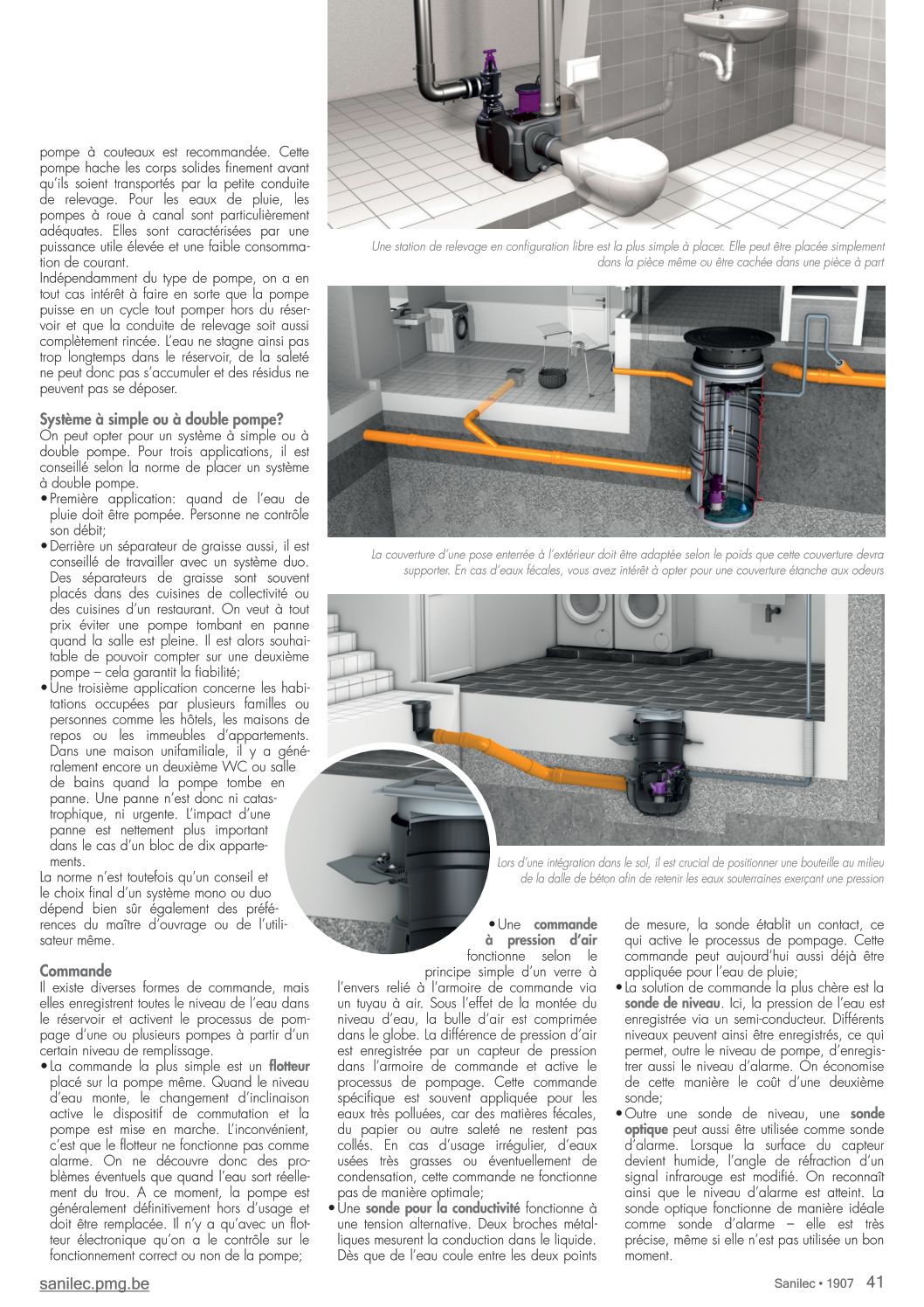 pompe à couteaux est recommandée. Cette pompe hache les corps solides finement avant qu'ils soient transportés par la petite conduite de relevage. Pour les eaux de pluie, les pompes à roue à canal sont particulièrement adéquates. Elles sont caractérisées par une puissance utile élevée et une faible consommation de courant.
Indépendamment du type de pompe, on a en tout cas intérêt à faire en sorte que la pompe puisse en un cycle tout pomper hors du réservoir et que la conduite de relevage soit aussi complètement rincée. L'eau ne stagne ainsi pas trop longtemps dans le réservoir, de la saleté ne peut donc pas s'accumuler et des résidus ne peuvent pas se déposer.

Système à simple ou à double pompe?
On peut opter pour un système à simple ou à double pompe. Pour trois applications, il est conseillé selon la norme de placer un système à double pompe.
• Première application: quand de l'eau de pluie doit être pompée. Personne ne contrôle son débit;
• Derrière un séparateur de graisse aussi, il est conseillé de travailler avec un système duo. Des séparateurs de graisse sont souvent placés dans des cuisines de collectivité ou des cuisines d'un restaurant. On veut à tout prix éviter une pompe tombant en panne quand la salle est pleine. Il est alors souhaitable de pouvoir compter sur une deuxième pompe – cela garantit la fiabilité;
• Une troisième application concerne les habitations occupées par plusieurs familles ou personnes comme les hôtels, les maisons de repos ou les immeubles d'appartements. Dans une maison unifamiliale, il y a généralement encore un deuxième WC ou salle de bains quand la pompe tombe en panne. Une panne n'est donc ni catastrophique, ni urgente. L'impact d'une panne est nettement plus important dans le cas d'un bloc de dix appartements.
La norme n'est toutefois qu'un conseil et le choix final d'un système mono ou duo dépend bien sûr également des préférences du maître d'ouvrage ou de l'utilisateur même.

Commande
Il existe diverses formes de commande, mais elles enregistrent toutes le niveau de l'eau dans le réservoir et activent le processus de pompage d'une ou plusieurs pompes à partir d'un certain niveau de remplissage.
• La commande la plus simple est un flotteur placé sur la pompe même. Quand le niveau d'eau monte, le changement d'inclinaison active le dispositif de commutation et la pompe est mise en marche. L'inconvénient, c'est que le flotteur ne fonctionne pas comme alarme. On ne découvre donc des problèmes éventuels que quand l'eau sort réellement du trou. A ce moment, la pompe est généralement définitivement hors d'usage et doit être remplacée. Il n'y a qu'avec un flotteur électronique qu'on a le contrôle sur le fonctionnement correct ou non de la pompe;

Une station de relevage en configuration libre est la plus simple à placer. Elle peut être placée simplement dans la pièce même ou être cachée dans une pièce à part

La couverture d'une pose enterrée à l'extérieur doit être adaptée selon le poids que cette couverture devra supporter. En cas d'eaux fécales, vous avez intérêt à opter pour une couverture étanche aux odeurs

Lors d'une intégration dans le sol, il est crucial de positionner une bouteille au milieu de la dalle de béton afin de retenir les eaux souterraines exerçant une pression

• Une commande à pression d'air fonctionne selon le principe simple d'un verre à l'envers relié à l'armoire de commande via un tuyau à air. Sous l'effet de la montée du niveau d'eau, la bulle d'air est comprimée dans le globe. La différence de pression d'air est enregistrée par un capteur de pression dans l'armoire de commande et active le processus de pompage. Cette commande spécifique est souvent appliquée pour les eaux très polluées, car des matières fécales, du papier ou autre saleté ne restent pas collés. En cas d'usage irrégulier, d'eaux usées très grasses ou éventuellement de condensation, cette commande ne fonctionne pas de manière optimale;
• Une sonde pour la conductivité fonctionne à une tension alternative. Deux broches métalliques mesurent la conduction dans le liquide. Dès que de l'eau coule entre les deux points de mesure, la sonde établit un contact, ce qui active le processus de pompage. Cette commande peut aujourd'hui aussi déjà être appliquée pour l'eau de pluie;
• La solution de commande la plus chère est la sonde de niveau. Ici, la pression de l'eau est enregistrée via un semi-conducteur. Différents niveaux peuvent ainsi être enregistrés, ce qui permet, outre le niveau de pompe, d'enregistrer aussi le niveau d'alarme. On économise de cette manière le coût d'une deuxième sonde;
• Outre une sonde de niveau, une sonde optique peut aussi être utilisée comme sonde d'alarme. Lorsque la surface du capteur devient humide, l'angle de réfraction d'un signal infrarouge est modifié. On reconnaît ainsi que le niveau d'alarme est atteint. La sonde optique fonctionne de manière idéale comme sonde d'alarme – elle est très précise, même si elle n'est pas utilisée un bon moment.

sanilec.pmg.be
Sanilec • 1907 41